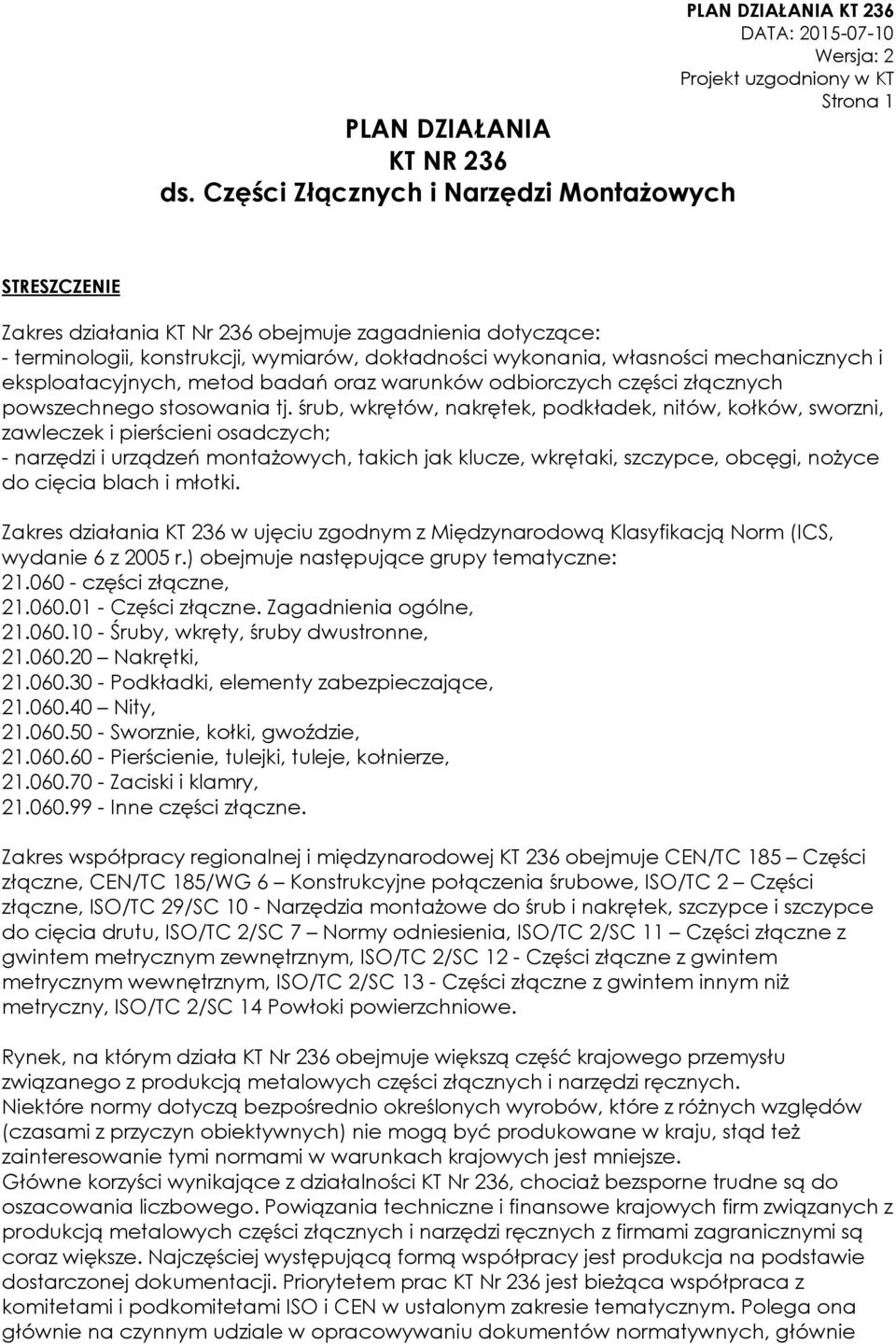 PLAN DZIAŁANIA KT 236
DATA: 2015-07-10
Wersja: 2
Projekt uzgodniony w KT
Strona 1

PLAN DZIAŁANIA
KT NR 236
ds. Części Złącznych i Narzędzi Montażowych

STRESZCZENIE

Zakres działania KT Nr 236 obejmuje zagadnienia dotyczące:
- terminologii, konstrukcji, wymiarów, dokładności wykonania, własności mechanicznych i eksploatacyjnych, metod badań oraz warunków odbiorczych części złącznych powszechnego stosowania tj. śrub, wkrętów, nakrętek, podkładek, nitów, kołków, sworzni, zawleczek i pierścieni osadczych;
- narzędzi i urządzeń montażowych, takich jak klucze, wkrętaki, szczypce, obcęgi, nożyce do cięcia blach i młotki.

Zakres działania KT 236 w ujęciu zgodnym z Międzynarodową Klasyfikacją Norm (ICS, wydanie 6 z 2005 r.) obejmuje następujące grupy tematyczne:
21.060 - części złączne,
21.060.01 - Części złączne. Zagadnienia ogólne,
21.060.10 - Śruby, wkręty, śruby dwustronne,
21.060.20 – Nakrętki,
21.060.30 - Podkładki, elementy zabezpieczające,
21.060.40 – Nity,
21.060.50 - Sworznie, kołki, gwoździe,
21.060.60 - Pierścienie, tulejki, tuleje, kołnierze,
21.060.70 - Zaciski i klamry,
21.060.99 - Inne części złączne.

Zakres współpracy regionalnej i międzynarodowej KT 236 obejmuje CEN/TC 185 – Części złączne, CEN/TC 185/WG 6 – Konstrukcyjne połączenia śrubowe, ISO/TC 2 – Części złączne, ISO/TC 29/SC 10 - Narzędzia montażowe do śrub i nakrętek, szczypce i szczypce do cięcia drutu, ISO/TC 2/SC 7 – Normy odniesienia, ISO/TC 2/SC 11 – Części złączne z gwintem metrycznym zewnętrznym, ISO/TC 2/SC 12 - Części złączne z gwintem metrycznym wewnętrznym, ISO/TC 2/SC 13 - Części złączne z gwintem innym niż metryczny, ISO/TC 2/SC 14 Powłoki powierzchniowe.

Rynek, na którym działa KT Nr 236 obejmuje większą część krajowego przemysłu związanego z produkcją metalowych części złącznych i narzędzi ręcznych.
Niektóre normy dotyczą bezpośrednio określonych wyrobów, które z różnych względów (czasami z przyczyn obiektywnych) nie mogą być produkowane w kraju, stąd też zainteresowanie tymi normami w warunkach krajowych jest mniejsze.
Główne korzyści wynikające z działalności KT Nr 236, chociaż bezsporne trudne są do oszacowania liczbowego. Powiązania techniczne i finansowe krajowych firm związanych z produkcją metalowych części złącznych i narzędzi ręcznych z firmami zagranicznymi są coraz większe. Najczęściej występującą formą współpracy jest produkcja na podstawie dostarczonej dokumentacji. Priorytetem prac KT Nr 236 jest bieżąca współpraca z komitetami i podkomitetami ISO i CEN w ustalonym zakresie tematycznym. Polega ona głównie na czynnym udziale w opracowywaniu dokumentów normatywnych, głównie